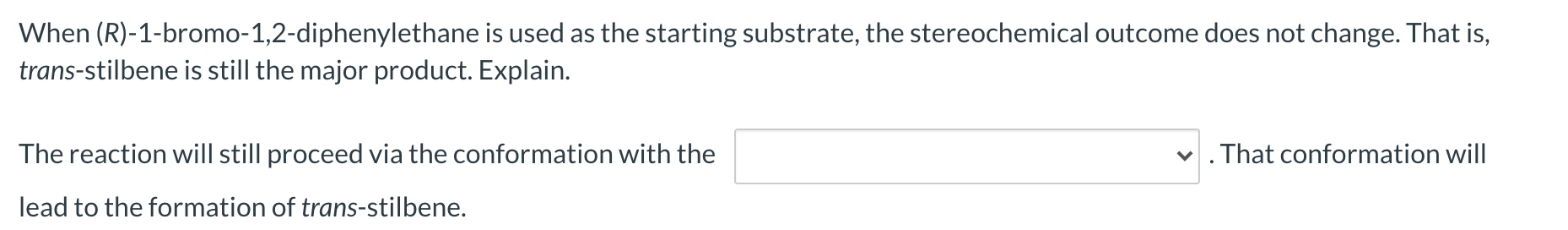 When (R)-1-bromo-1,2-diphenylethane is used as the starting substrate, the stereochemical outcome does not change. That is, trans-stilbene is still the major product. Explain.

The reaction will still proceed via the conformation with the . That conformation will lead to the formation of trans-stilbene.